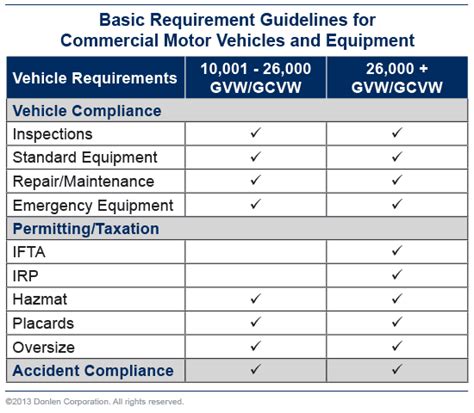 Basic Requirement Guidelines for Commercial Motor Vehicles and Equipment

| Vehicle Requirements | 10,001 - 26,000 GVW/GCVW | 26,000 + GVW/GCVW |
|---|---|---|
| Vehicle Compliance | | |
| Inspections | ✓ | ✓ |
| Standard Equipment | ✓ | ✓ |
| Repair/Maintenance | ✓ | ✓ |
| Emergency Equipment | ✓ | ✓ |
| Permitting/Taxation | | |
| IFTA | | ✓ |
| IRP | | ✓ |
| Hazmat | ✓ | ✓ |
| Placards | ✓ | ✓ |
| Oversize | ✓ | ✓ |
| Accident Compliance | ✓ | ✓ |

©2013 Donlen Corporation. All rights reserved.